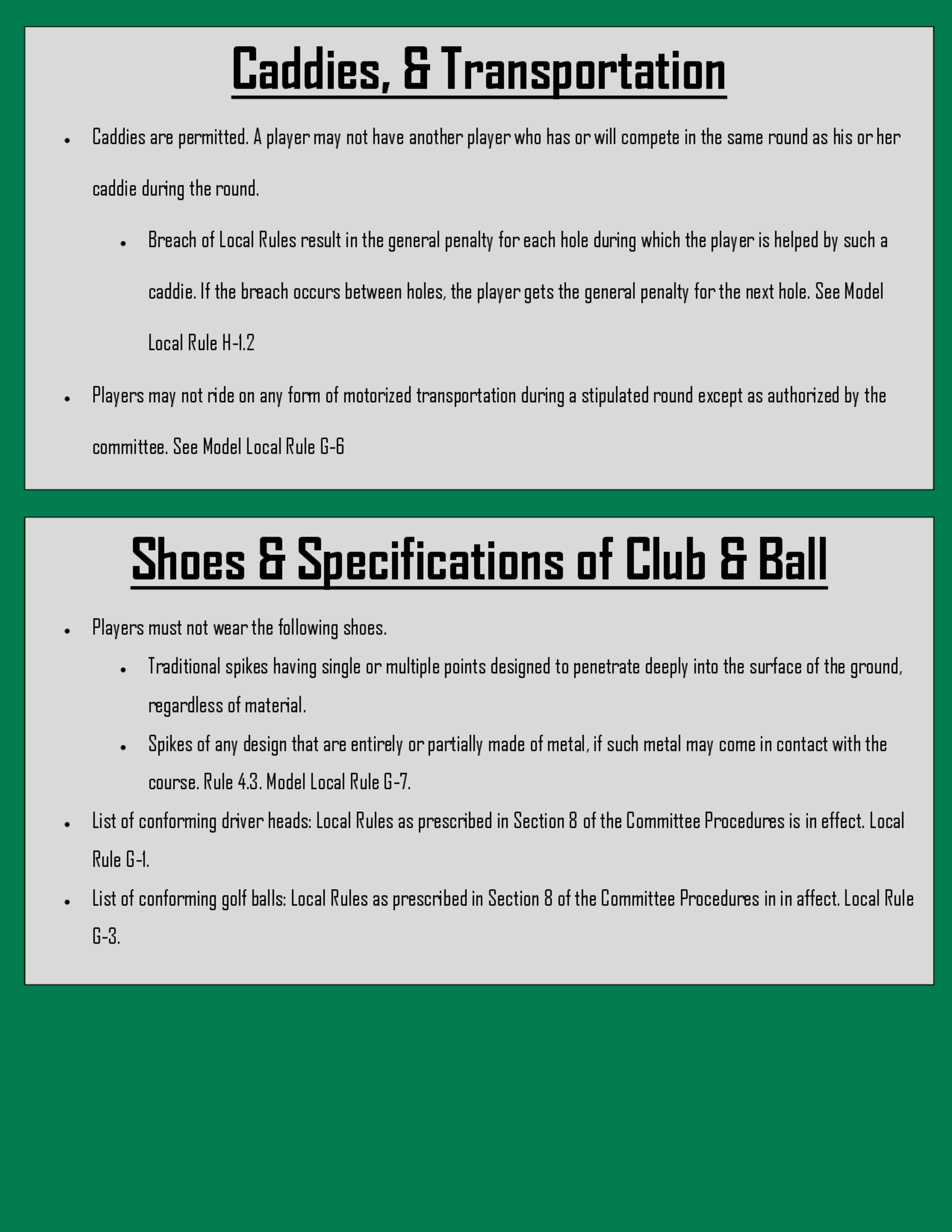 Caddies, & Transportation

• Caddies are permitted. A player may not have another player who has or will compete in the same round as his or her caddie during the round.

• Breach of Local Rules result in the general penalty for each hole during which the player is helped by such a caddie. If the breach occurs between holes, the player gets the general penalty for the next hole. See Model Local Rule H-1.2

• Players may not ride on any form of motorized transportation during a stipulated round except as authorized by the committee. See Model Local Rule G-6

Shoes & Specifications of Club & Ball

• Players must not wear the following shoes.

• Traditional spikes having single or multiple points designed to penetrate deeply into the surface of the ground, regardless of material.

• Spikes of any design that are entirely or partially made of metal, if such metal may come in contact with the course. Rule 4.3. Model Local Rule G-7.

• List of conforming driver heads: Local Rules as prescribed in Section 8 of the Committee Procedures is in effect. Local Rule G-1.

• List of conforming golf balls: Local Rules as prescribed in Section 8 of the Committee Procedures in in affect. Local Rule G-3.